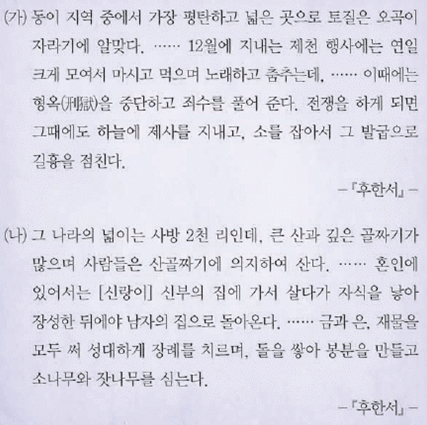 (가) 동이 지역 중에서 가장 평탄하고 넓은 곳으로 토질은 오곡이 자라기에 알맞다. …… 12월에 지내는 제천 행사에는 연일 크게 모여서 마시고 먹으며 노래하고 춤추는데, …… 이때에는 형옥(刑獄)을 중단하고 죄수를 풀어 준다. 전쟁을 하게 되면 그때에도 하늘에 제사를 지내고, 소를 잡아서 그 발굽으로 길흉을 점친다.

-『후한서』-

(나) 그 나라의 넓이는 사방 2천 리인데, 큰 산과 깊은 골짜기가 많으며 사람들은 산골짜기에 의지하여 산다. …… 혼인에 있어서는 [신랑이] 신부의 집에 가서 살다가 자식을 낳아 장성한 뒤에야 남자의 집으로 돌아온다. …… 금과 은, 재물을 모두 써 성대하게 장례를 치르며, 돌을 쌓아 봉분을 만들고 소나무와 잣나무를 심는다.

-『후한서』-